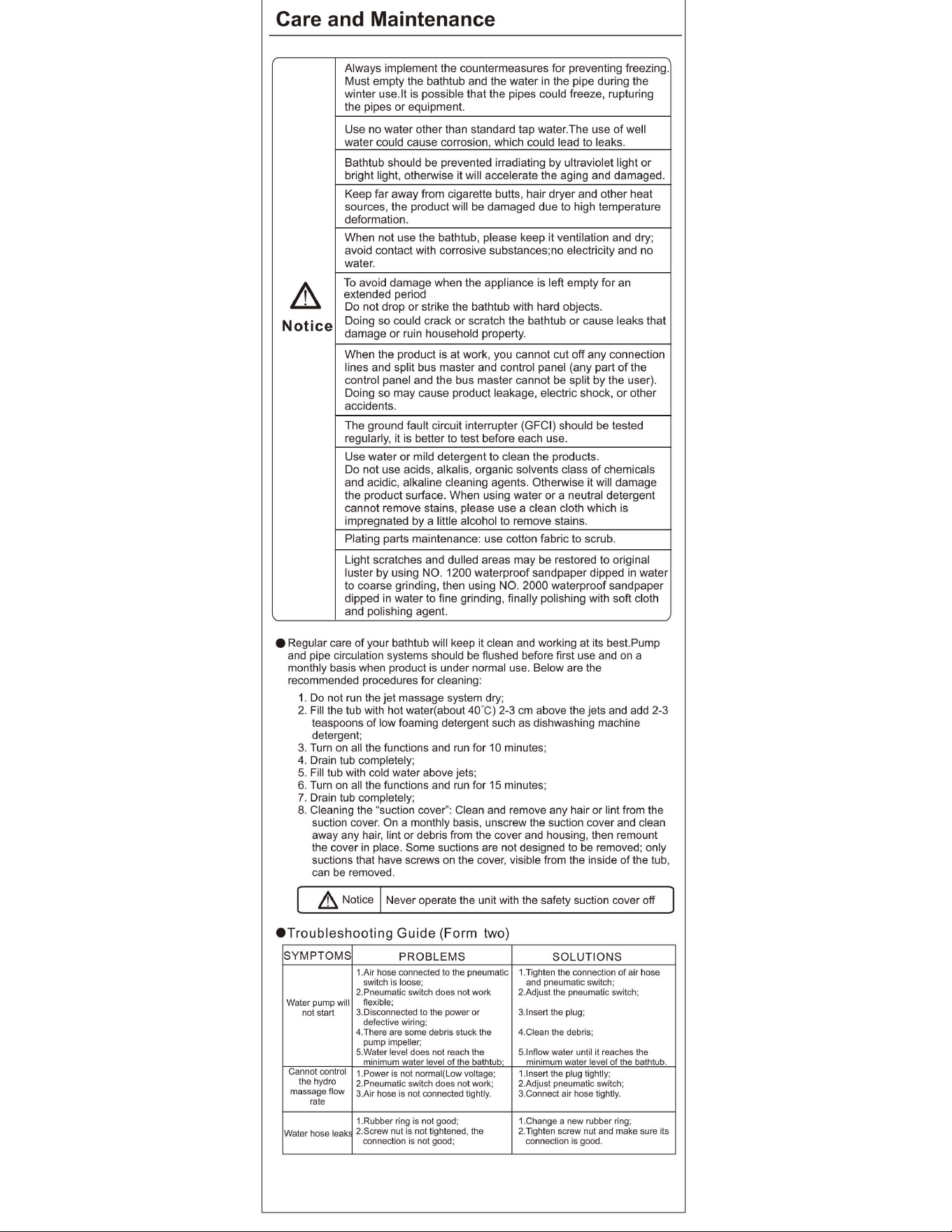 Care and Maintenance

Notice

Always implement the countermeasures for preventing freezing. Must empty the bathtub and the water in the pipe during the winter use.It is possible that the pipes could freeze, rupturing the pipes or equipment.

Use no water other than standard tap water.The use of well water could cause corrosion, which could lead to leaks.

Bathtub should be prevented irradiating by ultraviolet light or bright light, otherwise it will accelerate the aging and damaged.

Keep far away from cigarette butts, hair dryer and other heat sources, the product will be damaged due to high temperature deformation.

When not use the bathtub, please keep it ventilation and dry; avoid contact with corrosive substances;no electricity and no water.

To avoid damage when the appliance is left empty for an extended period
Do not drop or strike the bathtub with hard objects.
Doing so could crack or scratch the bathtub or cause leaks that damage or ruin household property.

When the product is at work, you cannot cut off any connection lines and split bus master and control panel (any part of the control panel and the bus master cannot be split by the user). Doing so may cause product leakage, electric shock, or other accidents.

The ground fault circuit interrupter (GFCI) should be tested regularly, it is better to test before each use.

Use water or mild detergent to clean the products.
Do not use acids, alkalis, organic solvents class of chemicals and acidic, alkaline cleaning agents. Otherwise it will damage the product surface. When using water or a neutral detergent cannot remove stains, please use a clean cloth which is impregnated by a little alcohol to remove stains.

Plating parts maintenance: use cotton fabric to scrub.

Light scratches and dulled areas may be restored to original luster by using NO. 1200 waterproof sandpaper dipped in water to coarse grinding, then using NO. 2000 waterproof sandpaper dipped in water to fine grinding, finally polishing with soft cloth and polishing agent.

• Regular care of your bathtub will keep it clean and working at its best.Pump and pipe circulation systems should be flushed before first use and on a monthly basis when product is under normal use. Below are the recommended procedures for cleaning:

1. Do not run the jet massage system dry;
2. Fill the tub with hot water(about 40°C) 2-3 cm above the jets and add 2-3 teaspoons of low foaming detergent such as dishwashing machine detergent;
3. Turn on all the functions and run for 10 minutes;
4. Drain tub completely;
5. Fill tub with cold water above jets;
6. Turn on all the functions and run for 15 minutes;
7. Drain tub completely;
8. Cleaning the "suction cover": Clean and remove any hair or lint from the suction cover. On a monthly basis, unscrew the suction cover and clean away any hair, lint or debris from the cover and housing, then remount the cover in place. Some suctions are not designed to be removed; only suctions that have screws on the cover, visible from the inside of the tub, can be removed.

Notice Never operate the unit with the safety suction cover off

• Troubleshooting Guide (Form two)

| SYMPTOMS | PROBLEMS | SOLUTIONS |
|---|---|---|
| Water pump will not start | 1.Air hose connected to the pneumatic switch is loose; 2.Pneumatic switch does not work flexible; 3.Disconnected to the power or defective wiring; 4.There are some debris stuck the pump impeller; 5.Water level does not reach the minimum water level of the bathtub; | 1.Tighten the connection of air hose and pneumatic switch; 2.Adjust the pneumatic switch; 3.Insert the plug; 4.Clean the debris; 5.Inflow water until it reaches the minimum water level of the bathtub. |
| Cannot control the hydro massage flow rate | 1.Power is not normal(Low voltage; 2.Pneumatic switch does not work; 3.Air hose is not connected tightly. | 1.Insert the plug tightly; 2.Adjust pneumatic switch; 3.Connect air hose tightly. |
| Water hose leaks | 1.Rubber ring is not good; 2.Screw nut is not tightened, the connection is not good; | 1.Change a new rubber ring; 2.Tighten screw nut and make sure its connection is good. |